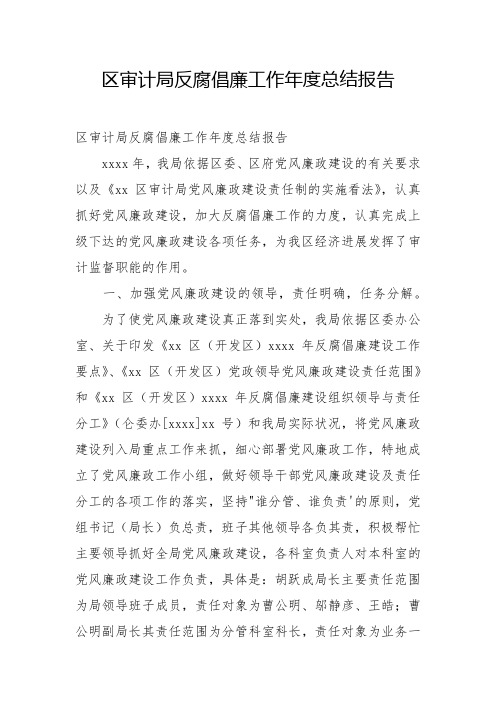 区审计局反腐倡廉工作年度总结报告

区审计局反腐倡廉工作年度总结报告

xxxx 年，我局依据区委、区府党风廉政建设的有关要求以及《xx 区审计局党风廉政建设责任制的实施看法》，认真抓好党风廉政建设，加大反腐倡廉工作的力度，认真完成上级下达的党风廉政建设各项任务，为我区经济进展发挥了审计监督职能的作用。

一、加强党风廉政建设的领导，责任明确，任务分解。

为了使党风廉政建设真正落到实处，我局依据区委办公室、关于印发《xx 区（开发区）xxxx 年反腐倡廉建设工作要点》、《xx 区（开发区）党政领导党风廉政建设责任范围》和《xx 区（开发区）xxxx 年反腐倡廉建设组织领导与责任分工》（仑委办[xxxx]xx 号）和我局实际状况，将党风廉政建设列入局重点工作来抓，细心部署党风廉政工作，特地成立了党风廉政工作小组，做好领导干部党风廉政建设及责任分工的各项工作的落实，坚持"谁分管、谁负责'的原则，党组书记（局长）负总责，班子其他领导各负其责，积极帮忙主要领导抓好全局党风廉政建设，各科室负责人对本科室的党风廉政建设工作负责，具体是：胡跃成局长主要责任范围为局领导班子成员，责任对象为曹公明、邬静彦、王皓；曹公明副局长其责任范围为分管科室科长，责任对象为业务一